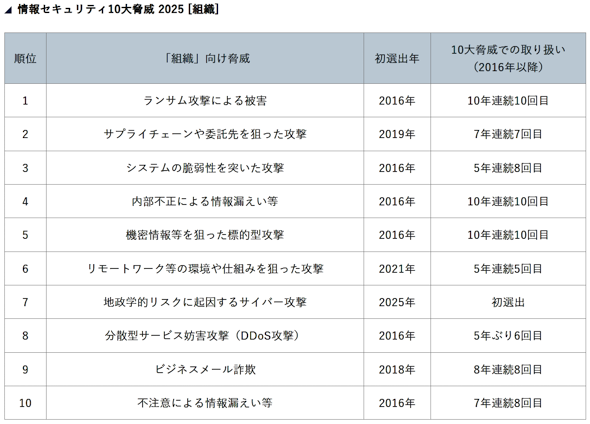 ◢ 情報セキュリティ10大脅威 2025 [組織]

| 順位 | 「組織」向け脅威 | 初選出年 | 10大脅威での取り扱い（2016年以降） |
|---|---|---|---|
| 1 | ランサム攻撃による被害 | 2016年 | 10年連続10回目 |
| 2 | サプライチェーンや委託先を狙った攻撃 | 2019年 | 7年連続7回目 |
| 3 | システムの脆弱性を突いた攻撃 | 2016年 | 5年連続8回目 |
| 4 | 内部不正による情報漏えい等 | 2016年 | 10年連続10回目 |
| 5 | 機密情報等を狙った標的型攻撃 | 2016年 | 10年連続10回目 |
| 6 | リモートワーク等の環境や仕組みを狙った攻撃 | 2021年 | 5年連続5回目 |
| 7 | 地政学的リスクに起因するサイバー攻撃 | 2025年 | 初選出 |
| 8 | 分散型サービス妨害攻撃（DDoS攻撃） | 2016年 | 5年ぶり6回目 |
| 9 | ビジネスメール詐欺 | 2018年 | 8年連続8回目 |
| 10 | 不注意による情報漏えい等 | 2016年 | 7年連続8回目 |